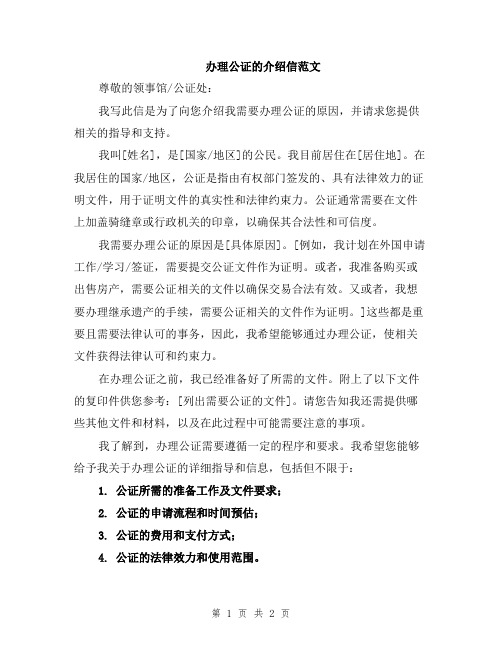 办理公证的介绍信范文

尊敬的领事馆/公证处：

我写此信是为了向您介绍我需要办理公证的原因，并请求您提供相关的指导和支持。

我叫[姓名]，是[国家/地区]的公民。我目前居住在[居住地]。在我居住的国家/地区，公证是指由有权部门签发的、具有法律效力的证明文件，用于证明文件的真实性和法律约束力。公证通常需要在文件上加盖骑缝章或行政机关的印章，以确保其合法性和可信度。

我需要办理公证的原因是[具体原因]。[例如，我计划在外国申请工作/学习/签证，需要提交公证文件作为证明。或者，我准备购买或出售房产，需要公证相关的文件以确保交易合法有效。又或者，我想要办理继承遗产的手续，需要公证相关的文件作为证明。]这些都是重要且需要法律认可的事务，因此，我希望能够通过办理公证，使相关文件获得法律认可和约束力。

在办理公证之前，我已经准备好了所需的文件。附上了以下文件的复印件供您参考：[列出需要公证的文件]。请您告知我还需提供哪些其他文件和材料，以及在此过程中可能需要注意的事项。

我了解到，办理公证需要遵循一定的程序和要求。我希望您能够给予我关于办理公证的详细指导和信息，包括但不限于：

1. 公证所需的准备工作及文件要求；

2. 公证的申请流程和时间预估；

3. 公证的费用和支付方式；

4. 公证的法律效力和使用范围。

第 1 页 共 2 页